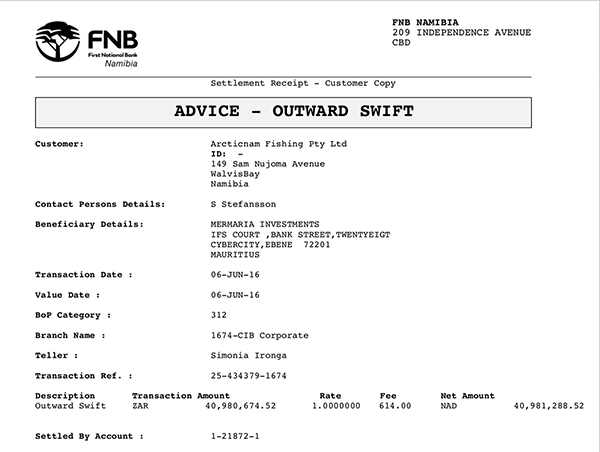 FNB
First National Bank
Namibia

FNB NAMIBIA
209 INDEPENDENCE AVENUE
CBD

Settlement Receipt - Customer Copy

ADVICE - OUTWARD SWIFT

Customer: Arcticnam Fishing Pty Ltd
ID: -
149 Sam Nujoma Avenue
WalvisBay
Namibia

Contact Persons Details: S Stefansson

Beneficiary Details: MERMARIA INVESTMENTS
IFS COURT ,BANK STREET,TWENTYEIGT
CYBERCITY,EBENE 72201
MAURITIUS

Transaction Date : 06-JUN-16

Value Date : 06-JUN-16

BoP Category : 312

Branch Name : 1674-CIB Corporate

Teller : Simonia Ironga

Transaction Ref. : 25-434379-1674

| Description | Transaction Amount | | Rate | Fee | Net Amount | |
|---|---|---|---|---|---|---|
| Outward Swift | ZAR | 40,980,674.52 | 1.0000000 | 614.00 | NAD | 40,981,288.52 |

Settled By Account : 1-21872-1